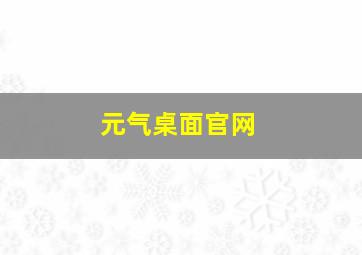 元气桌面官网